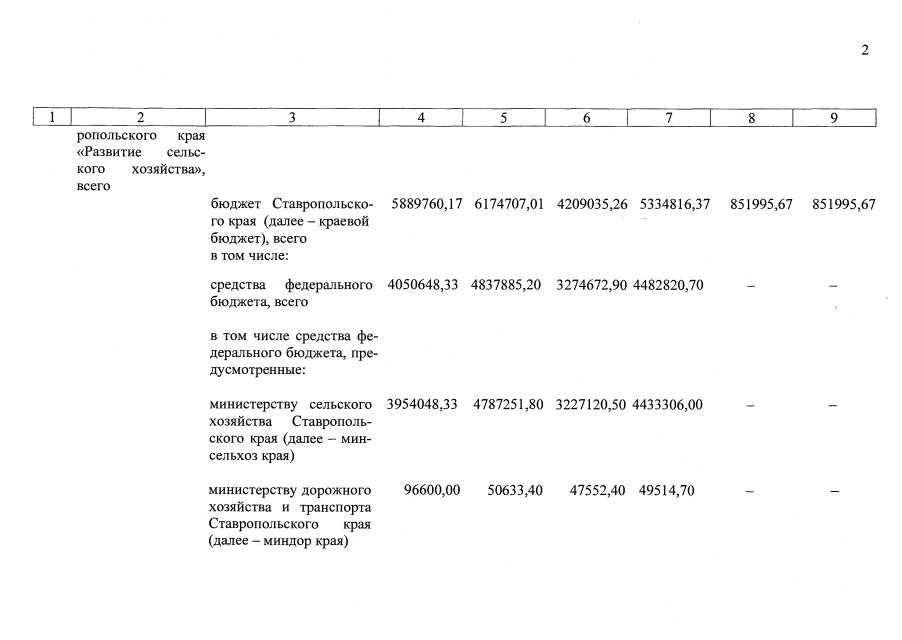 2

| 1 | 2 | 3 | 4 | 5 | 6 | 7 | 8 | 9 |
|---|---|---|---|---|---|---|---|---|
| | ропольского края «Развитие сельского хозяйства», всего | | | | | | | |
| | | бюджет Ставропольского края (далее – краевой бюджет), всего в том числе: | 5889760,17 | 6174707,01 | 4209035,26 | 5334816,37 | 851995,67 | 851995,67 |
| | | средства федерального бюджета, всего | 4050648,33 | 4837885,20 | 3274672,90 | 4482820,70 | – | – |
| | | в том числе средства федерального бюджета, предусмотренные: | | | | | | |
| | | министерству сельского хозяйства Ставропольского края (далее – минсельхоз края) | 3954048,33 | 4787251,80 | 3227120,50 | 4433306,00 | – | – |
| | | министерству дорожного хозяйства и транспорта Ставропольского края (далее – миндор края) | 96600,00 | 50633,40 | 47552,40 | 49514,70 | – | – |